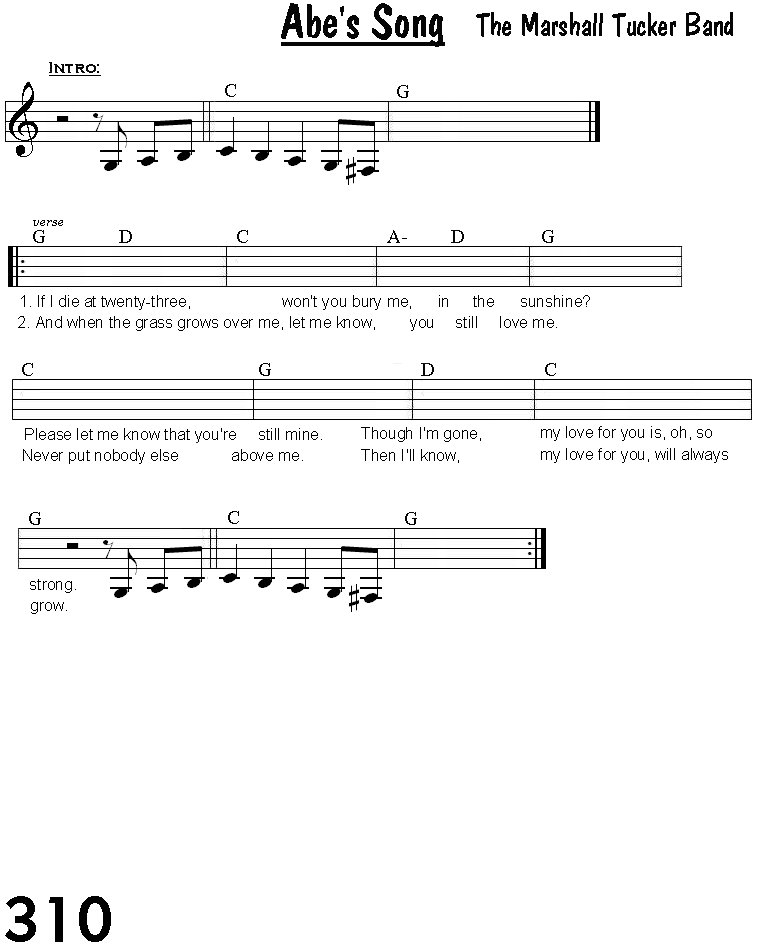 Abe's Song The Marshall Tucker Band

Intro:

C G

verse

G D C A- D G

1. If I die at twenty-three, won't you bury me, in the sunshine?
2. And when the grass grows over me, let me know, you still love me.

C G D C

Please let me know that you're still mine. Though I'm gone, my love for you is, oh, so
Never put nobody else above me. Then I'll know, my love for you, will always

G C G

strong.
grow.

310